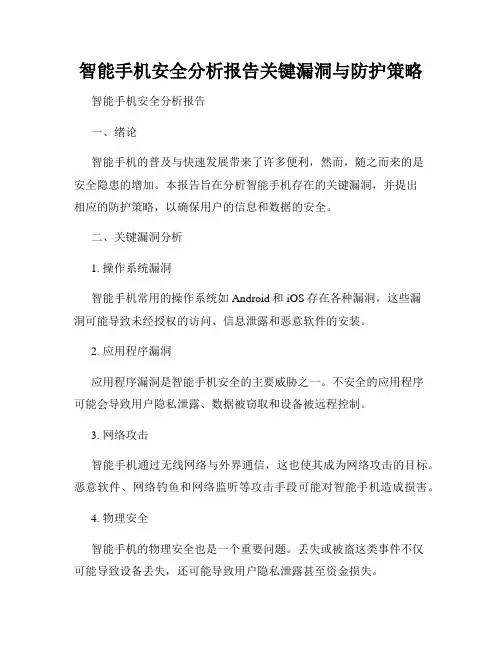 智能手机安全分析报告关键漏洞与防护策略

智能手机安全分析报告

一、绪论

智能手机的普及与快速发展带来了许多便利，然而，随之而来的是安全隐患的增加。本报告旨在分析智能手机存在的关键漏洞，并提出相应的防护策略，以确保用户的信息和数据的安全。

二、关键漏洞分析

1. 操作系统漏洞

智能手机常用的操作系统如 Android 和 iOS 存在各种漏洞，这些漏洞可能导致未经授权的访问、信息泄露和恶意软件的安装。

2. 应用程序漏洞

应用程序漏洞是智能手机安全的主要威胁之一。不安全的应用程序可能会导致用户隐私泄露、数据被窃取和设备被远程控制。

3. 网络攻击

智能手机通过无线网络与外界通信，这也使其成为网络攻击的目标。恶意软件、网络钓鱼和网络监听等攻击手段可能对智能手机造成损害。

4. 物理安全

智能手机的物理安全也是一个重要问题。丢失或被盗这类事件不仅可能导致设备丢失，还可能导致用户隐私泄露甚至资金损失。